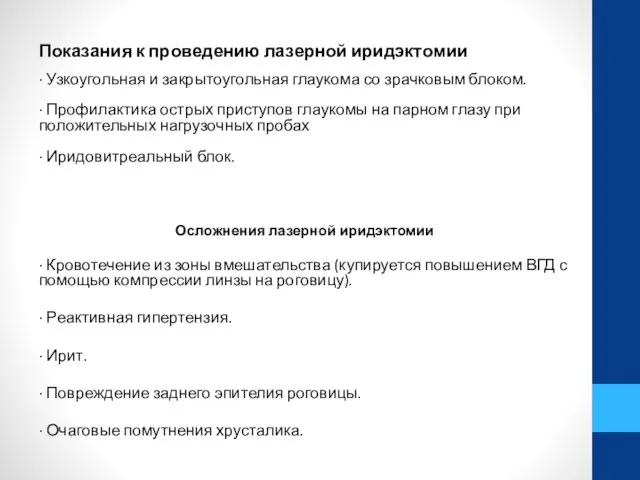 Показания к проведению лазерной иридэктомии

· Узкоугольная и закрытоугольная глаукома со зрачковым блоком.

· Профилактика острых приступов глаукомы на парном глазу при положительных нагрузочных пробах

· Иридовитреальный блок.

Осложнения лазерной иридэктомии

· Кровотечение из зоны вмешательства (купируется повышением ВГД с помощью компрессии линзы на роговицу).

· Реактивная гипертензия.

· Ирит.

· Повреждение заднего эпителия роговицы.

· Очаговые помутнения хрусталика.